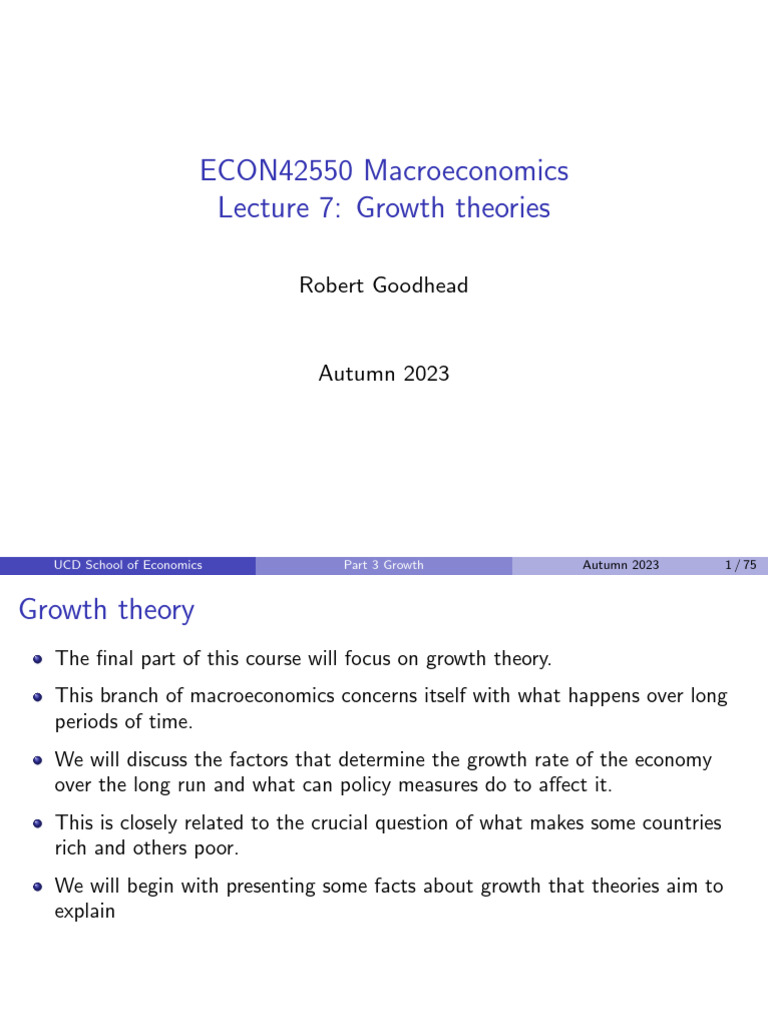 ECON42550 Macroeconomics
Lecture 7: Growth theories

Robert Goodhead

Autumn 2023

UCD School of Economics Part 3 Growth Autumn 2023 1 / 75

Growth theory

• The final part of this course will focus on growth theory.
• This branch of macroeconomics concerns itself with what happens over long periods of time.
• We will discuss the factors that determine the growth rate of the economy over the long run and what can policy measures do to affect it.
• This is closely related to the crucial question of what makes some countries rich and others poor.
• We will begin with presenting some facts about growth that theories aim to explain